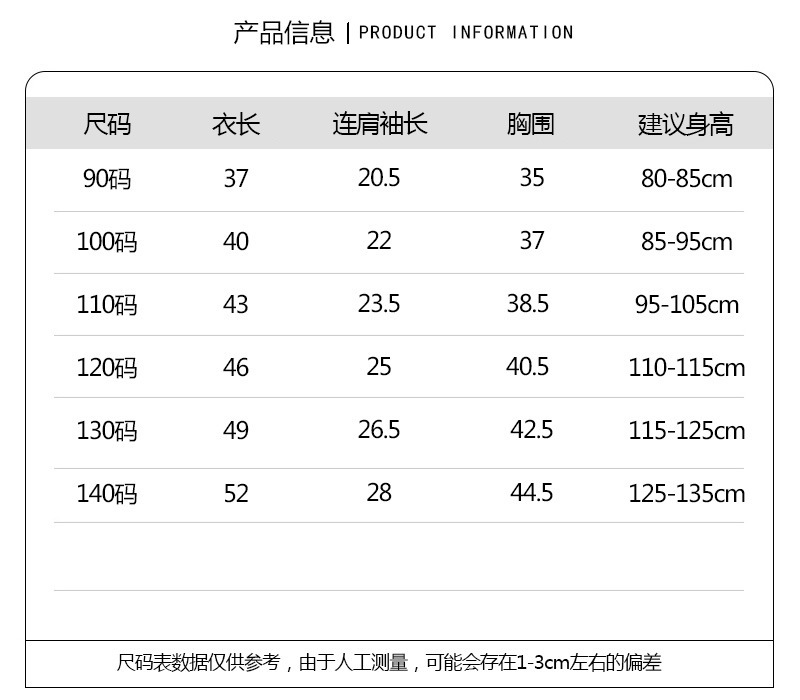 产品信息 | PRODUCT INFORMATION

| 尺码 | 衣长 | 连肩袖长 | 胸围 | 建议身高 |
|---|---|---|---|---|
| 90码 | 37 | 20.5 | 35 | 80-85cm |
| 100码 | 40 | 22 | 37 | 85-95cm |
| 110码 | 43 | 23.5 | 38.5 | 95-105cm |
| 120码 | 46 | 25 | 40.5 | 110-115cm |
| 130码 | 49 | 26.5 | 42.5 | 115-125cm |
| 140码 | 52 | 28 | 44.5 | 125-135cm |

尺码表数据仅供参考，由于人工测量，可能会存在1-3cm左右的偏差